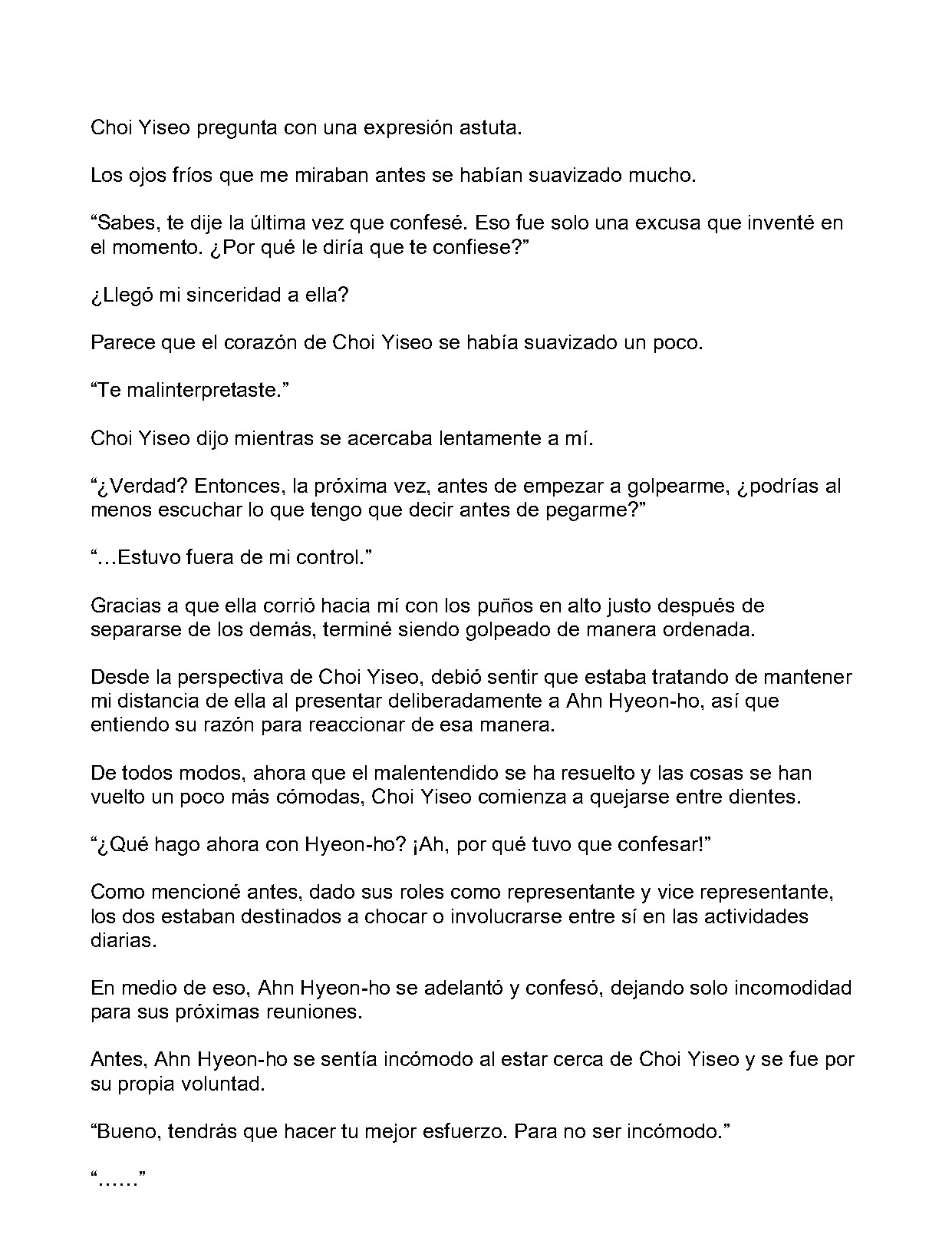 Choi Yiseo pregunta con una expresión astuta.

Los ojos fríos que me miraban antes se habían suavizado mucho.

"Sabes, te dije la última vez que confesé. Eso fue solo una excusa que inventé en el momento. ¿Por qué le diría que te confiese?"

¿Llegó mi sinceridad a ella?

Parece que el corazón de Choi Yiseo se había suavizado un poco.

"Te malinterpretaste."

Choi Yiseo dijo mientras se acercaba lentamente a mí.

"¿Verdad? Entonces, la próxima vez, antes de empezar a golpearme, ¿podrías al menos escuchar lo que tengo que decir antes de pegarme?"

"…Estuvo fuera de mi control."

Gracias a que ella corrió hacia mí con los puños en alto justo después de separarse de los demás, terminé siendo golpeado de manera ordenada.

Desde la perspectiva de Choi Yiseo, debió sentir que estaba tratando de mantener mi distancia de ella al presentar deliberadamente a Ahn Hyeon-ho, así que entiendo su razón para reaccionar de esa manera.

De todos modos, ahora que el malentendido se ha resuelto y las cosas se han vuelto un poco más cómodas, Choi Yiseo comienza a quejarse entre dientes.

"¿Qué hago ahora con Hyeon-ho? ¡Ah, por qué tuvo que confesar!"

Como mencioné antes, dado sus roles como representante y vice representante, los dos estaban destinados a chocar o involucrarse entre sí en las actividades diarias.

En medio de eso, Ahn Hyeon-ho se adelantó y confesó, dejando solo incomodidad para sus próximas reuniones.

Antes, Ahn Hyeon-ho se sentía incómodo al estar cerca de Choi Yiseo y se fue por su propia voluntad.

"Bueno, tendrás que hacer tu mejor esfuerzo. Para no ser incómodo."

"……"